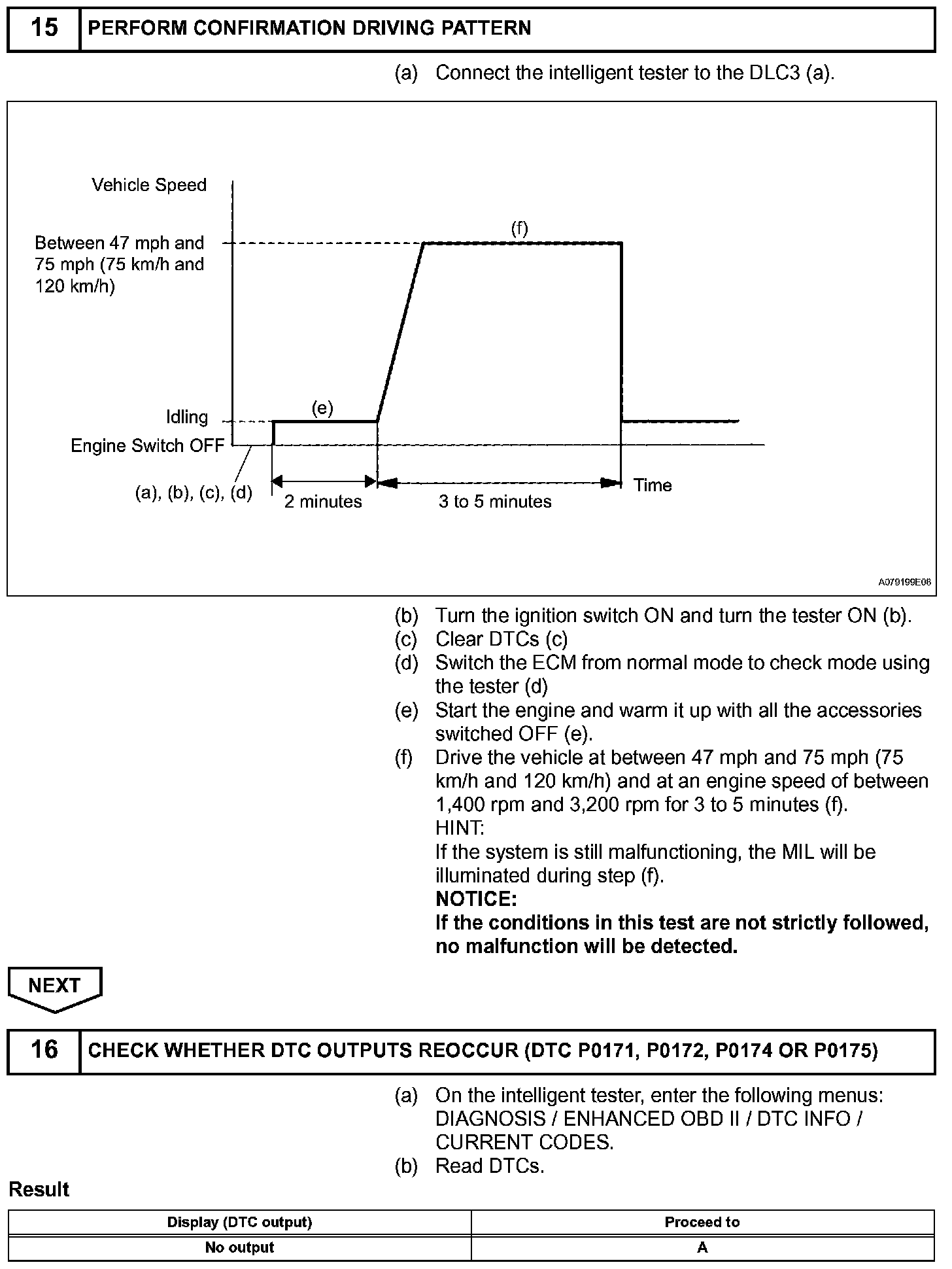 15 PERFORM CONFIRMATION DRIVING PATTERN

(a) Connect the intelligent tester to the DLC3 (a).

Vehicle Speed

Between 47 mph and 75 mph (75 km/h and 120 km/h)

(f)

Idling

(e)

Engine Switch OFF

(a), (b), (c), (d)

2 minutes

3 to 5 minutes

Time

A079199E08

(b) Turn the ignition switch ON and turn the tester ON (b).
(c) Clear DTCs (c)
(d) Switch the ECM from normal mode to check mode using the tester (d)
(e) Start the engine and warm it up with all the accessories switched OFF (e).
(f) Drive the vehicle at between 47 mph and 75 mph (75 km/h and 120 km/h) and at an engine speed of between 1,400 rpm and 3,200 rpm for 3 to 5 minutes (f).
HINT:
If the system is still malfunctioning, the MIL will be illuminated during step (f).
NOTICE:
If the conditions in this test are not strictly followed, no malfunction will be detected.

NEXT

16 CHECK WHETHER DTC OUTPUTS REOCCUR (DTC P0171, P0172, P0174 OR P0175)

(a) On the intelligent tester, enter the following menus: DIAGNOSIS / ENHANCED OBD II / DTC INFO / CURRENT CODES.
(b) Read DTCs.

Result

| Display (DTC output) | Proceed to |
|---|---|
| No output | A |